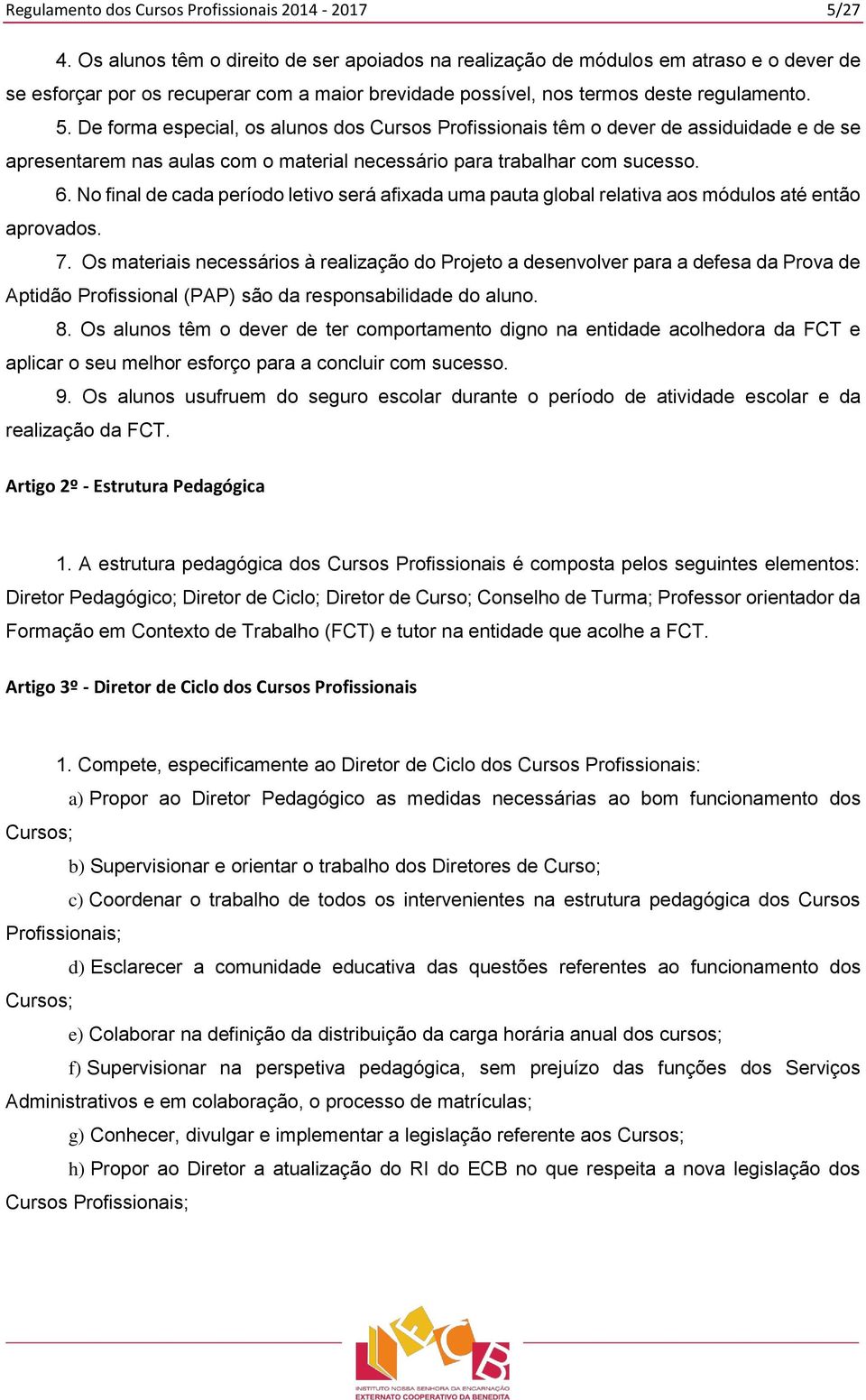 Regulamento dos Cursos Profissionais 2014 - 2017 5/27

4. Os alunos têm o direito de ser apoiados na realização de módulos em atraso e o dever de se esforçar por os recuperar com a maior brevidade possível, nos termos deste regulamento.

5. De forma especial, os alunos dos Cursos Profissionais têm o dever de assiduidade e de se apresentarem nas aulas com o material necessário para trabalhar com sucesso.

6. No final de cada período letivo será afixada uma pauta global relativa aos módulos até então aprovados.

7. Os materiais necessários à realização do Projeto a desenvolver para a defesa da Prova de Aptidão Profissional (PAP) são da responsabilidade do aluno.

8. Os alunos têm o dever de ter comportamento digno na entidade acolhedora da FCT e aplicar o seu melhor esforço para a concluir com sucesso.

9. Os alunos usufruem do seguro escolar durante o período de atividade escolar e da realização da FCT.

Artigo 2º - Estrutura Pedagógica

1. A estrutura pedagógica dos Cursos Profissionais é composta pelos seguintes elementos: Diretor Pedagógico; Diretor de Ciclo; Diretor de Curso; Conselho de Turma; Professor orientador da Formação em Contexto de Trabalho (FCT) e tutor na entidade que acolhe a FCT.

Artigo 3º - Diretor de Ciclo dos Cursos Profissionais

1. Compete, especificamente ao Diretor de Ciclo dos Cursos Profissionais:

a) Propor ao Diretor Pedagógico as medidas necessárias ao bom funcionamento dos Cursos;

b) Supervisionar e orientar o trabalho dos Diretores de Curso;

c) Coordenar o trabalho de todos os intervenientes na estrutura pedagógica dos Cursos Profissionais;

d) Esclarecer a comunidade educativa das questões referentes ao funcionamento dos Cursos;

e) Colaborar na definição da distribuição da carga horária anual dos cursos;

f) Supervisionar na perspetiva pedagógica, sem prejuízo das funções dos Serviços Administrativos e em colaboração, o processo de matrículas;

g) Conhecer, divulgar e implementar a legislação referente aos Cursos;

h) Propor ao Diretor a atualização do RI do ECB no que respeita a nova legislação dos Cursos Profissionais;

ECB
INSTITUTO NOSSA SENHORA DA ENCARNAÇÃO
EXTERNATO COOPERATIVO DA BENEDITA